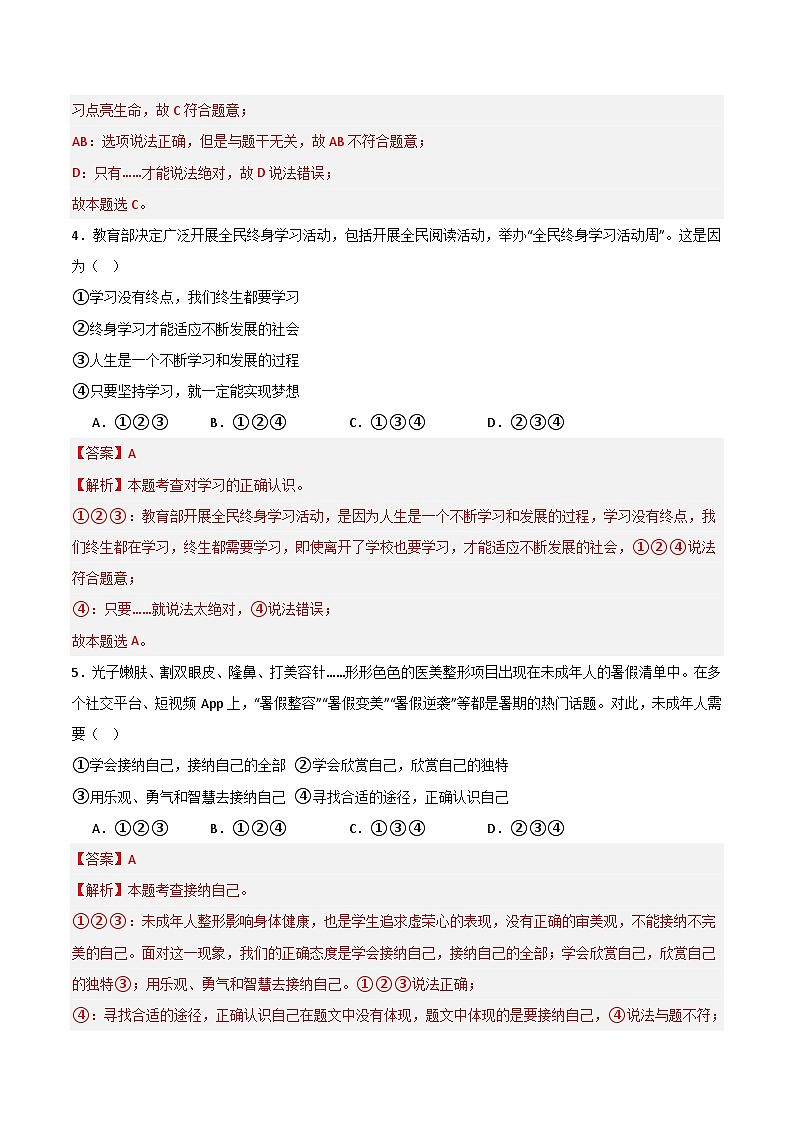 习点亮生命，故 C 符合题意；

AB：选项说法正确，但是与题干无关，故 AB 不符合题意；

D：只有……才能说法绝对，故 D 说法错误；

故本题选 C。

4．教育部决定广泛开展全民终身学习活动，包括开展全民阅读活动，举办“全民终身学习活动周”。这是因为（ ）

①学习没有终点，我们终生都要学习

②终身学习才能适应不断发展的社会

③人生是一个不断学习和发展的过程

④只要坚持学习，就一定能实现梦想

A．①②③　B．①②④　C．①③④　D．②③④

【答案】A

【解析】本题考查对学习的正确认识。

①②③：教育部开展全民终身学习活动，是因为人生是一个不断学习和发展的过程，学习没有终点，我们终生都在学习，终生都需要学习，即使离开了学校也要学习，才能适应不断发展的社会，①②④说法符合题意；

④：只要……就说法太绝对，④说法错误；

故本题选 A。

5．光子嫩肤、割双眼皮、隆鼻、打美容针……形形色色的医美整形项目出现在未成年人的暑假清单中。在多个社交平台、短视频 App 上，“暑假整容”“暑假变美”“暑假逆袭”等都是暑期的热门话题。对此，未成年人需要（ ）

①学会接纳自己，接纳自己的全部 ②学会欣赏自己，欣赏自己的独特

③用乐观、勇气和智慧去接纳自己 ④寻找合适的途径，正确认识自己

A．①②③　B．①②④　C．①③④　D．②③④

【答案】A

【解析】本题考查接纳自己。

①②③：未成年人整形影响身体健康，也是学生追求虚荣心的表现，没有正确的审美观，不能接纳不完美的自己。面对这一现象，我们的正确态度是学会接纳自己，接纳自己的全部；学会欣赏自己，欣赏自己的独特③；用乐观、勇气和智慧去接纳自己。①②③说法正确；

④：寻找合适的途径，正确认识自己在题文中没有体现，题文中体现的是要接纳自己，④说法与题不符；